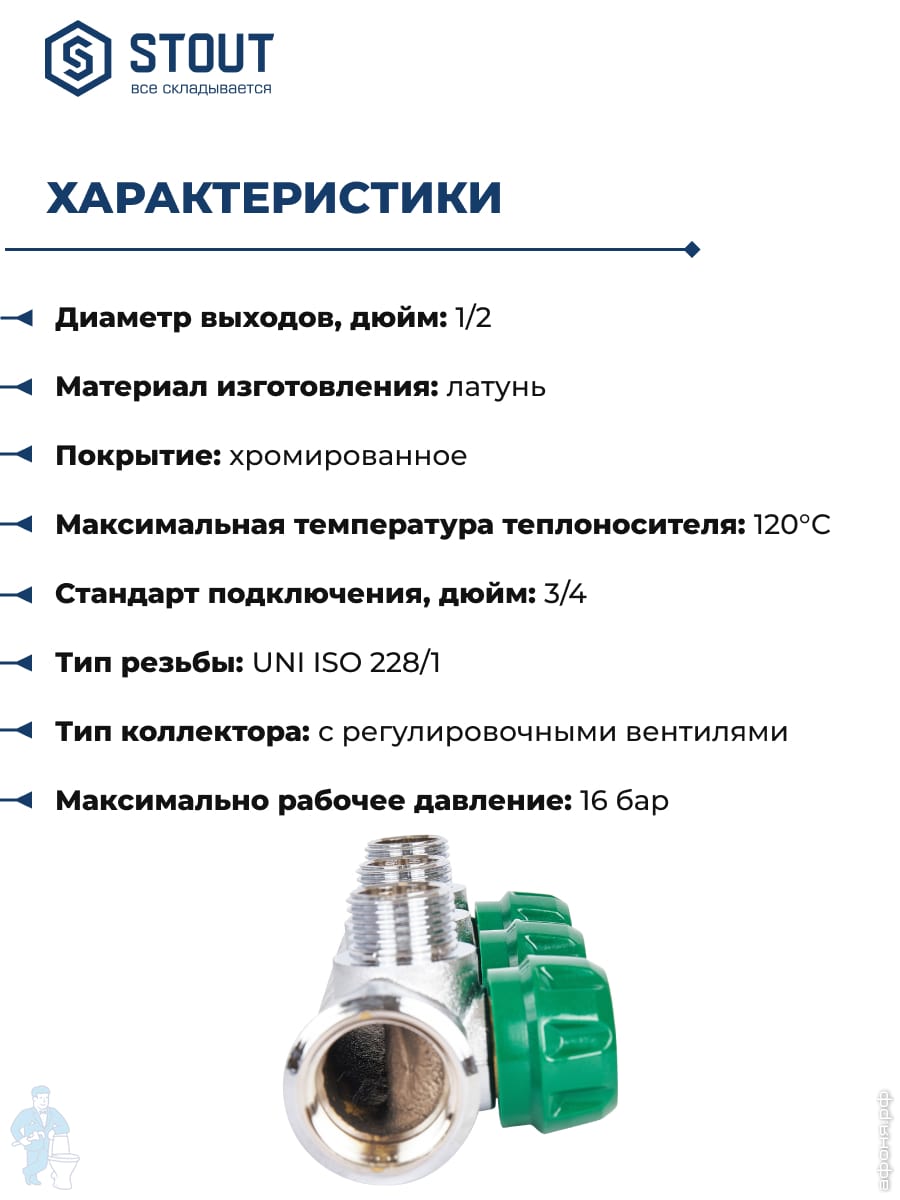 STOUT
все складывается

ХАРАКТЕРИСТИКИ

Диаметр выходов, дюйм: 1/2

Материал изготовления: латунь

Покрытие: хромированное

Максимальная температура теплоносителя: 120°C

Стандарт подключения, дюйм: 3/4

Тип резьбы: UNI ISO 228/1

Тип коллектора: с регулировочными вентилями

Максимально рабочее давление: 16 бар

афоня.рф